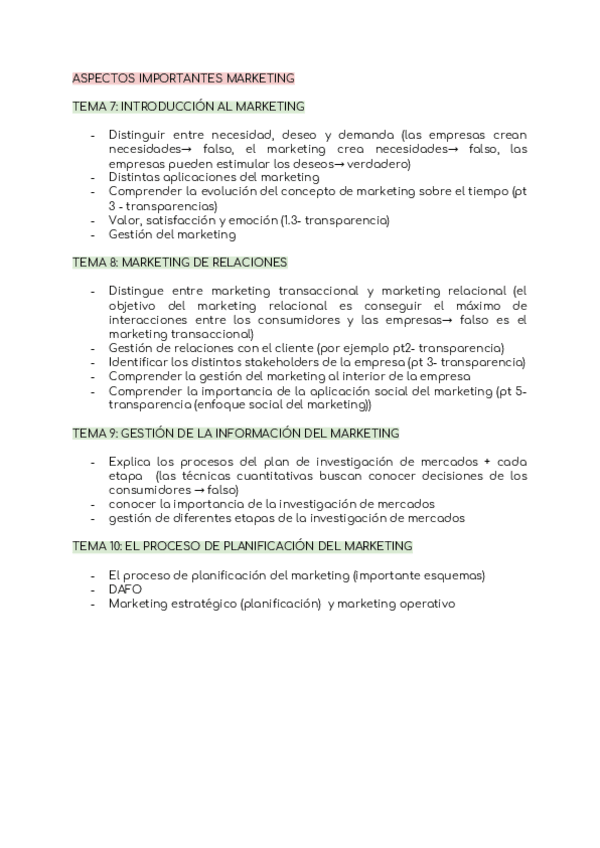 ASPECTOS IMPORTANTES MARKETING

TEMA 7: INTRODUCCIÓN AL MARKETING

- Distinguir entre necesidad, deseo y demanda (las empresas crean necesidades→ falso, el marketing crea necesidades→ falso, las empresas pueden estimular los deseos→ verdadero)
- Distintas aplicaciones del marketing
- Comprender la evolución del concepto de marketing sobre el tiempo (pt 3 - transparencias)
- Valor, satisfacción y emoción (1.3- transparencia)
- Gestión del marketing

TEMA 8: MARKETING DE RELACIONES

- Distingue entre marketing transaccional y marketing relacional (el objetivo del marketing relacional es conseguir el máximo de interacciones entre los consumidores y las empresas→ falso es el marketing transaccional)
- Gestión de relaciones con el cliente (por ejemplo pt2- transparencia)
- Identificar los distintos stakeholders de la empresa (pt 3- transparencia)
- Comprender la gestión del marketing al interior de la empresa
- Comprender la importancia de la aplicación social del marketing (pt 5- transparencia (enfoque social del marketing))

TEMA 9: GESTIÓN DE LA INFORMACIÓN DEL MARKETING

- Explica los procesos del plan de investigación de mercados + cada etapa (las técnicas cuantitativas buscan conocer decisiones de los consumidores → falso)
- conocer la importancia de la investigación de mercados
- gestión de diferentes etapas de la investigación de mercados

TEMA 10: EL PROCESO DE PLANIFICACIÓN DEL MARKETING

- El proceso de planificación del marketing (importante esquemas)
- DAFO
- Marketing estratégico (planificación) y marketing operativo